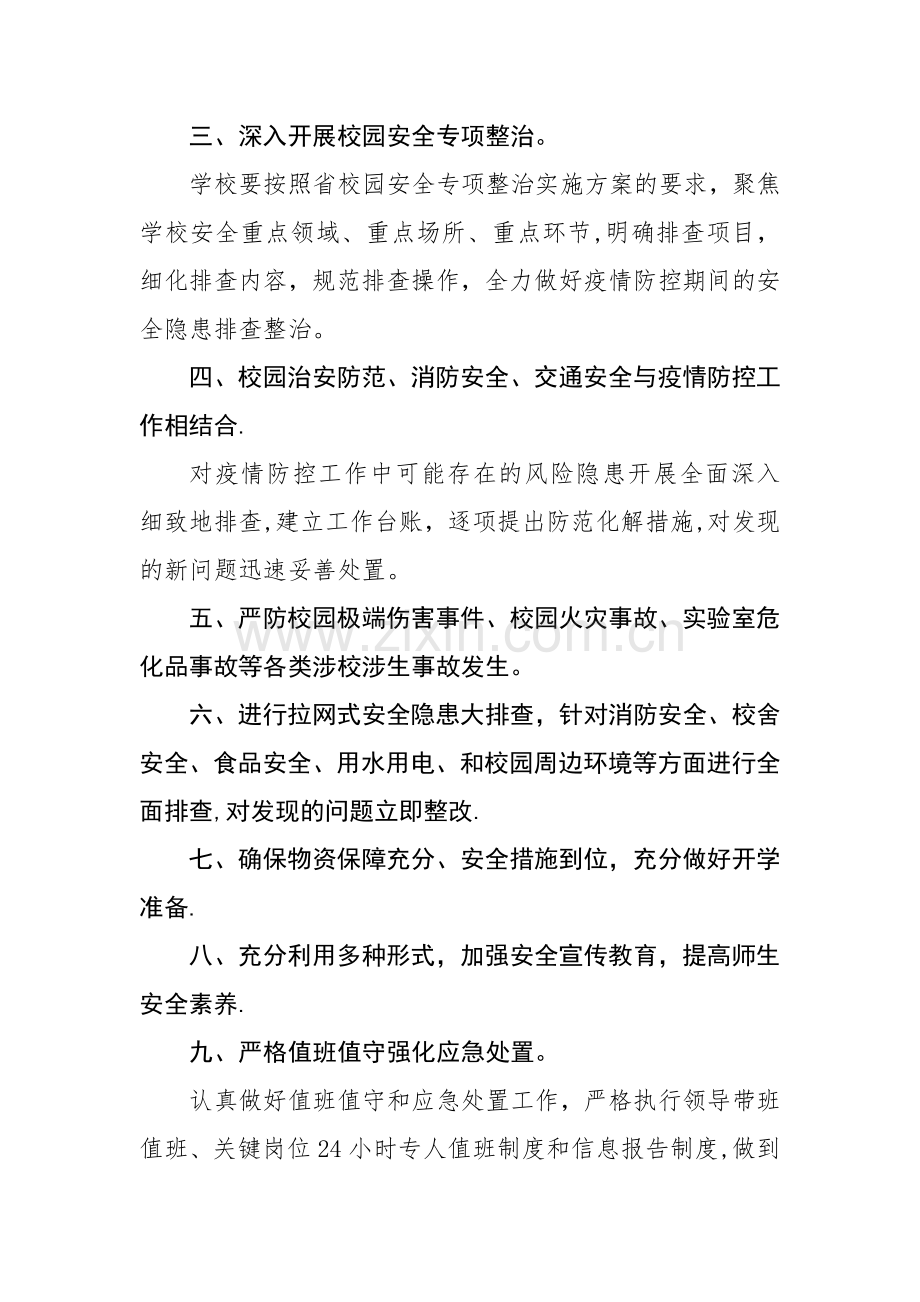 三、深入开展校园安全专项整治。

学校要按照省校园安全专项整治实施方案的要求，聚焦学校安全重点领域、重点场所、重点环节,明确排查项目，细化排查内容，规范排查操作，全力做好疫情防控期间的安全隐患排查整治。

四、校园治安防范、消防安全、交通安全与疫情防控工作相结合.

对疫情防控工作中可能存在的风险隐患开展全面深入细致地排查,建立工作台账，逐项提出防范化解措施,对发现的新问题迅速妥善处置。

五、严防校园极端伤害事件、校园火灾事故、实验室危化品事故等各类涉校涉生事故发生。

六、进行拉网式安全隐患大排查，针对消防安全、校舍安全、食品安全、用水用电、和校园周边环境等方面进行全面排查,对发现的问题立即整改.

七、确保物资保障充分、安全措施到位，充分做好开学准备.

八、充分利用多种形式，加强安全宣传教育，提高师生安全素养.

九、严格值班值守强化应急处置。

认真做好值班值守和应急处置工作，严格执行领导带班值班、关键岗位24小时专人值班制度和信息报告制度,做到

www.zixin.com.cn